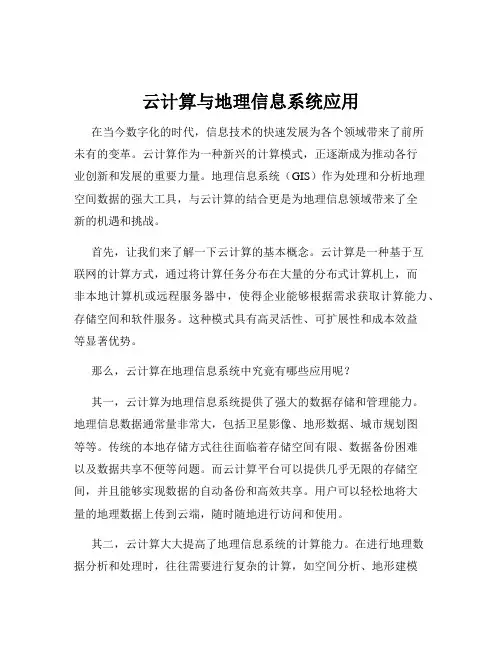 云计算与地理信息系统应用

在当今数字化的时代，信息技术的快速发展为各个领域带来了前所未有的变革。云计算作为一种新兴的计算模式，正逐渐成为推动各行业创新和发展的重要力量。地理信息系统（GIS）作为处理和分析地理空间数据的强大工具，与云计算的结合更是为地理信息领域带来了全新的机遇和挑战。

首先，让我们来了解一下云计算的基本概念。云计算是一种基于互联网的计算方式，通过将计算任务分布在大量的分布式计算机上，而非本地计算机或远程服务器中，使得企业能够根据需求获取计算能力、存储空间和软件服务。这种模式具有高灵活性、可扩展性和成本效益等显著优势。

那么，云计算在地理信息系统中究竟有哪些应用呢？

其一，云计算为地理信息系统提供了强大的数据存储和管理能力。地理信息数据通常量非常大，包括卫星影像、地形数据、城市规划图等等。传统的本地存储方式往往面临着存储空间有限、数据备份困难以及数据共享不便等问题。而云计算平台可以提供几乎无限的存储空间，并且能够实现数据的自动备份和高效共享。用户可以轻松地将大量的地理数据上传到云端，随时随地进行访问和使用。

其二，云计算大大提高了地理信息系统的计算能力。在进行地理数据分析和处理时，往往需要进行复杂的计算，如空间分析、地形建模